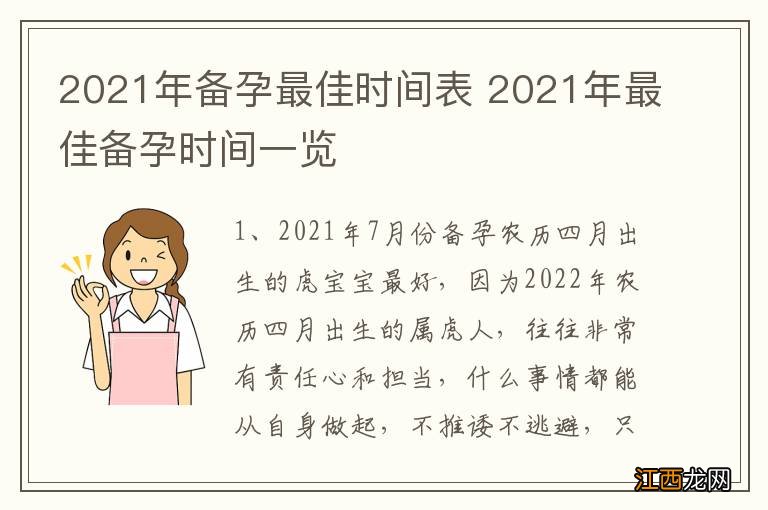 2021年备孕最佳时间表 2021年最佳备孕时间一览

1、2021年7月份备孕农历四月出生的虎宝宝最好，因为2022年农历四月出生的属虎人，往往非常有责任心和担当，什么事情都能从自身做起，不推诿不逃避，只

江西龙网